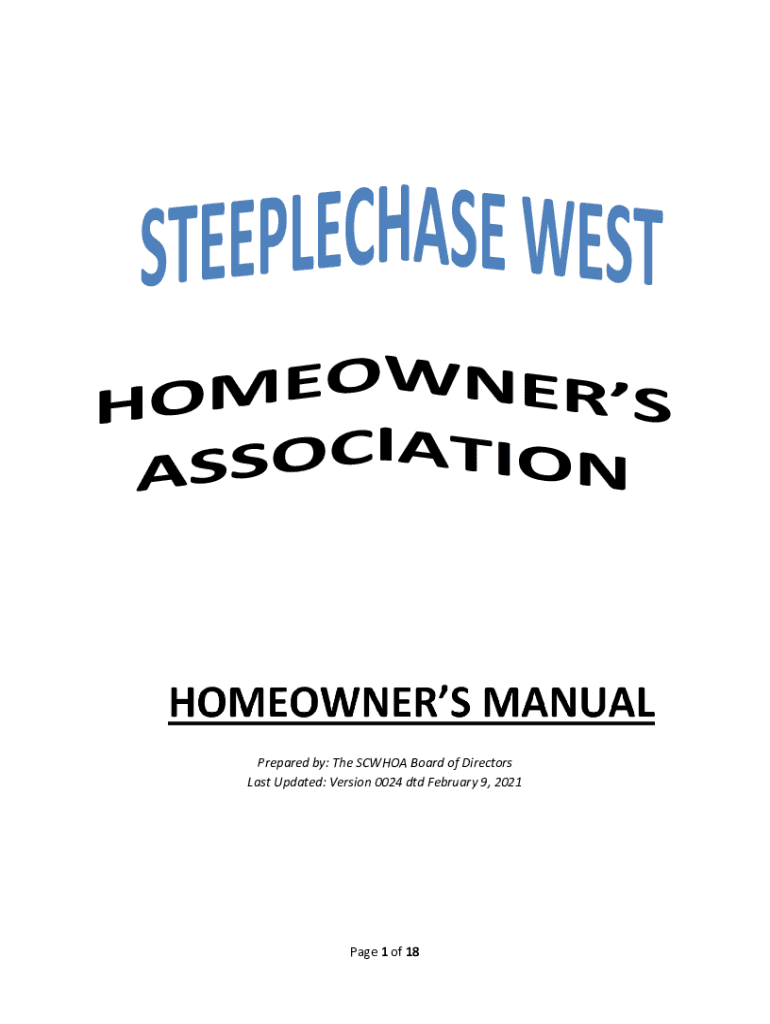 STEEPLECHASE WEST

HOMEOWNER'S ASSOCIATION

HOMEOWNER'S MANUAL

Prepared by: The SCWHOA Board of Directors
Last Updated: Version 0024 dtd February 9, 2021

Page 1 of 18